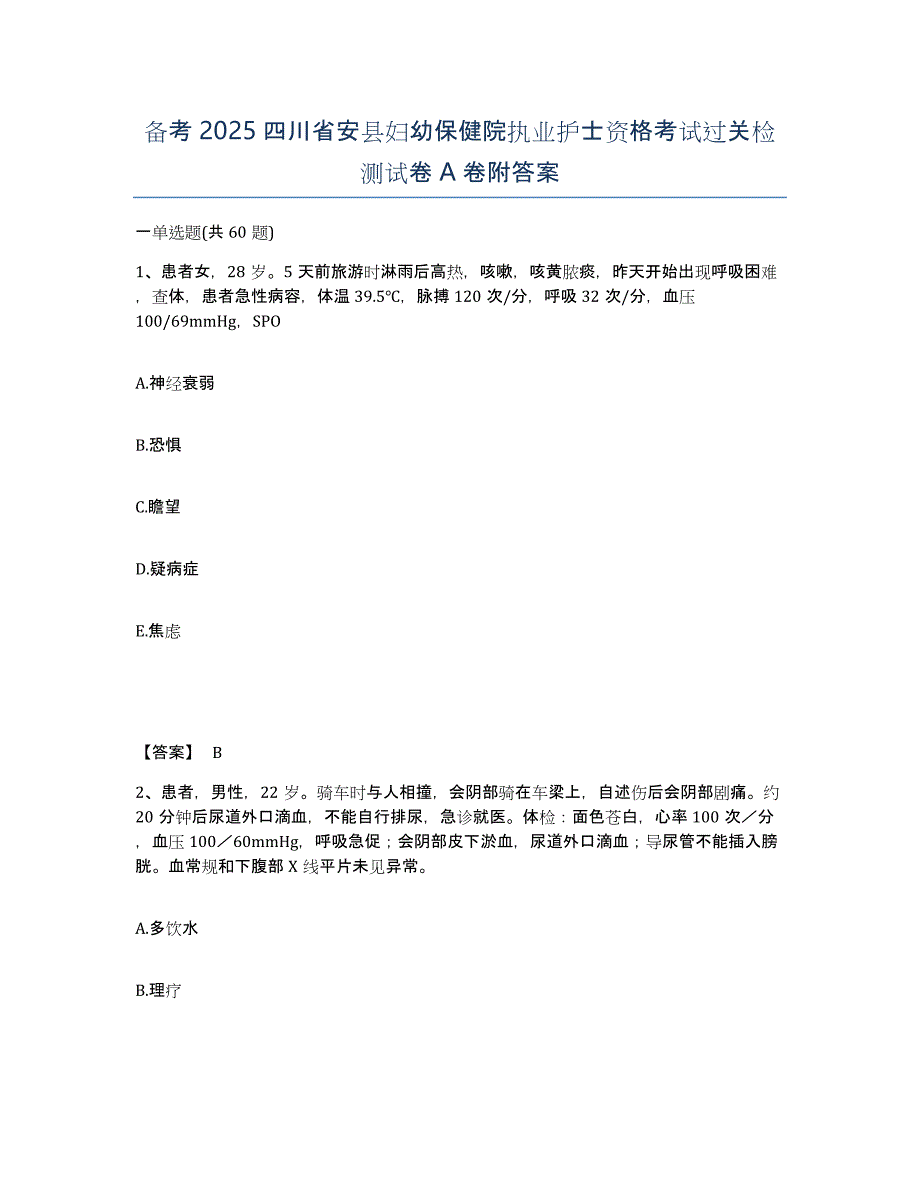 备考 2025 四川省安县妇幼保健院执业护士资格考试过关检测试卷 A 卷附答案

一单选题(共 60 题)

1、患者女，28 岁。5 天前旅游时淋雨后高热，咳嗽，咳黄脓痰，昨天开始出现呼吸困难，查体，患者急性病容，体温 39.5℃，脉搏 120 次/分，呼吸 32 次/分，血压 100/69mmHg，SPO

A.神经衰弱

B.恐惧

C.瞻望

D.疑病症

E.焦虑

【答案】 B

2、患者，男性，22 岁。骑车时与人相撞，会阴部骑在车梁上，自述伤后会阴部剧痛。约 20 分钟后尿道外口滴血，不能自行排尿，急诊就医。体检：面色苍白，心率 100 次／分，血压 100／60mmHg，呼吸急促；会阴部皮下淤血，尿道外口滴血；导尿管不能插入膀胱。血常规和下腹部 X 线平片未见异常。

A.多饮水

B.理疗